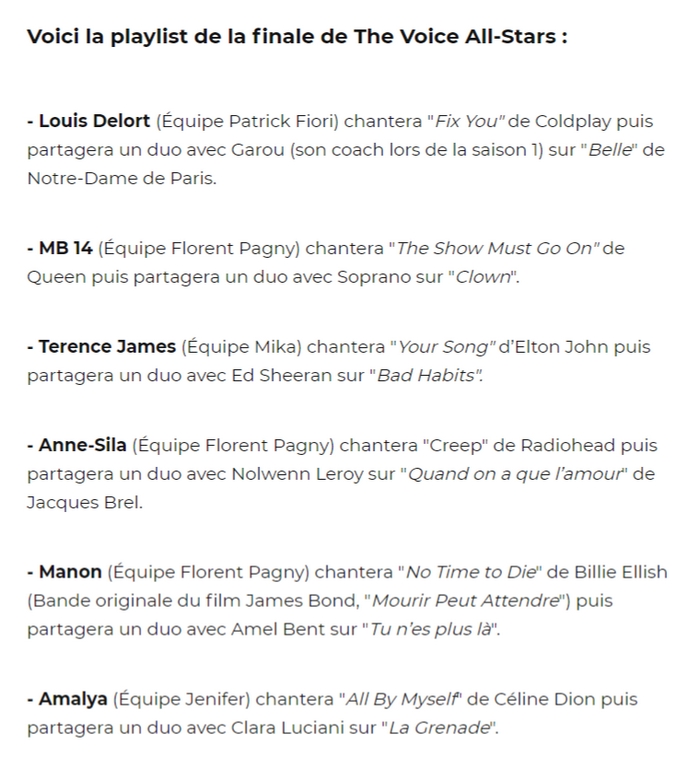 Voici la playlist de la finale de The Voice All-Stars :

- Louis Delort (Équipe Patrick Fiori) chantera "Fix You" de Coldplay puis partagera un duo avec Garou (son coach lors de la saison 1) sur "Belle" de Notre-Dame de Paris.

- MB 14 (Équipe Florent Pagny) chantera "The Show Must Go On" de Queen puis partagera un duo avec Soprano sur "Clown".

- Terence James (Équipe Mika) chantera "Your Song" d'Elton John puis partagera un duo avec Ed Sheeran sur "Bad Habits".

- Anne-Sila (Équipe Florent Pagny) chantera "Creep" de Radiohead puis partagera un duo avec Nolwenn Leroy sur "Quand on a que l'amour" de Jacques Brel.

- Manon (Équipe Florent Pagny) chantera "No Time to Die" de Billie Ellish (Bande originale du film James Bond, "Mourir Peut Attendre") puis partagera un duo avec Amel Bent sur "Tu n'es plus là".

- Amalya (Équipe Jenifer) chantera "All By Myself" de Céline Dion puis partagera un duo avec Clara Luciani sur "La Grenade".